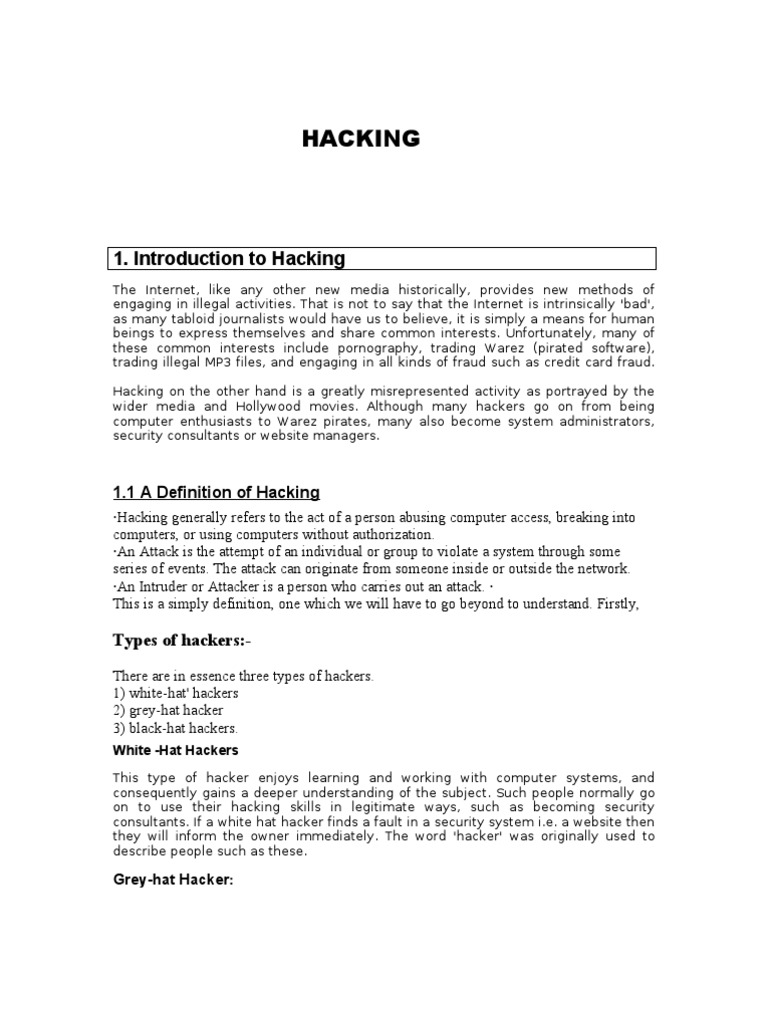 HACKING

1. Introduction to Hacking

The Internet, like any other new media historically, provides new methods of engaging in illegal activities. That is not to say that the Internet is intrinsically 'bad', as many tabloid journalists would have us to believe, it is simply a means for human beings to express themselves and share common interests. Unfortunately, many of these common interests include pornography, trading Warez (pirated software), trading illegal MP3 files, and engaging in all kinds of fraud such as credit card fraud.

Hacking on the other hand is a greatly misrepresented activity as portrayed by the wider media and Hollywood movies. Although many hackers go on from being computer enthusiasts to Warez pirates, many also become system administrators, security consultants or website managers.

1.1 A Definition of Hacking

·Hacking generally refers to the act of a person abusing computer access, breaking into computers, or using computers without authorization.
·An Attack is the attempt of an individual or group to violate a system through some series of events. The attack can originate from someone inside or outside the network.
·An Intruder or Attacker is a person who carries out an attack. ·
This is a simply definition, one which we will have to go beyond to understand. Firstly,

Types of hackers:-

There are in essence three types of hackers.
1) white-hat' hackers
2) grey-hat hacker
3) black-hat hackers.

White -Hat Hackers

This type of hacker enjoys learning and working with computer systems, and consequently gains a deeper understanding of the subject. Such people normally go on to use their hacking skills in legitimate ways, such as becoming security consultants. If a white hat hacker finds a fault in a security system i.e. a website then they will inform the owner immediately. The word 'hacker' was originally used to describe people such as these.

Grey-hat Hacker: